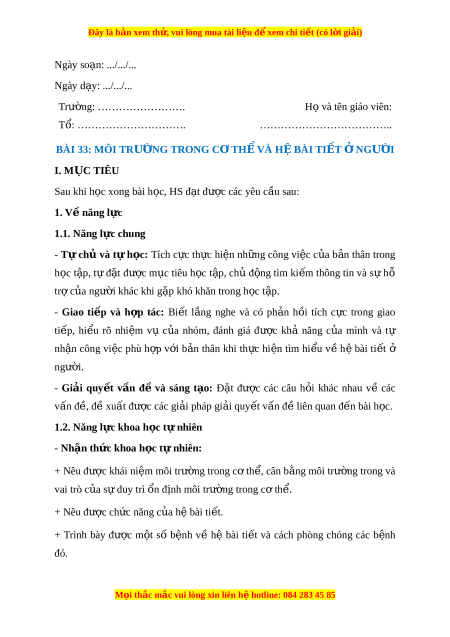 Đây là bản xem thử, vui lòng mua tài liệu để xem chi tiết (có lời giải)

Ngày soạn: .../.../...

Ngày dạy: .../.../...

Trường: …………………….

Tổ: ………………………….

Họ và tên giáo viên:

………………………………..

BÀI 33: MÔI TRƯỜNG TRONG CƠ THỂ VÀ HỆ BÀI TIẾT Ở NGƯỜI

I. MỤC TIÊU

Sau khi học xong bài học, HS đạt được các yêu cầu sau:

1. Về năng lực

1.1. Năng lực chung

- Tự chủ và tự học: Tích cực thực hiện những công việc của bản thân trong học tập, tự đặt được mục tiêu học tập, chủ động tìm kiếm thông tin và sự hỗ trợ của người khác khi gặp khó khăn trong học tập.

- Giao tiếp và hợp tác: Biết lắng nghe và có phản hồi tích cực trong giao tiếp, hiểu rõ nhiệm vụ của nhóm, đánh giá được khả năng của mình và tự nhận công việc phù hợp với bản thân khi thực hiện tìm hiểu về hệ bài tiết ở người.

- Giải quyết vấn đề và sáng tạo: Đặt được các câu hỏi khác nhau về các vấn đề, đề xuất được các giải pháp giải quyết vấn đề liên quan đến bài học.

1.2. Năng lực khoa học tự nhiên

- Nhận thức khoa học tự nhiên:

+ Nêu được khái niệm môi trường trong cơ thể, cân bằng môi trường trong và vai trò của sự duy trì ổn định môi trường trong cơ thể.

+ Nêu được chức năng của hệ bài tiết.

+ Trình bày được một số bệnh về hệ bài tiết và cách phòng chống các bệnh đó.

Mọi thắc mắc vui lòng xin liên hệ hotline: 084 283 45 85